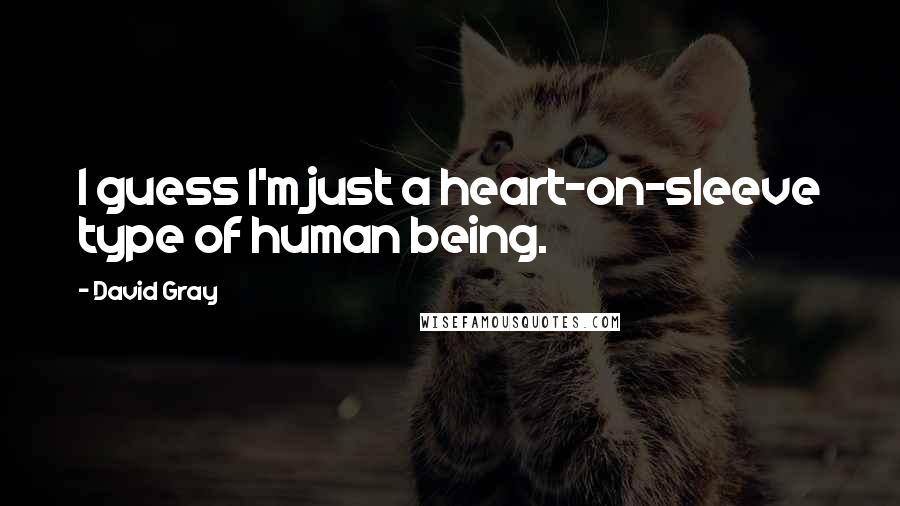 I guess I'm just a heart-on-sleeve type of human being.

- David Gray

WISEFAMOUSQUOTES.COM